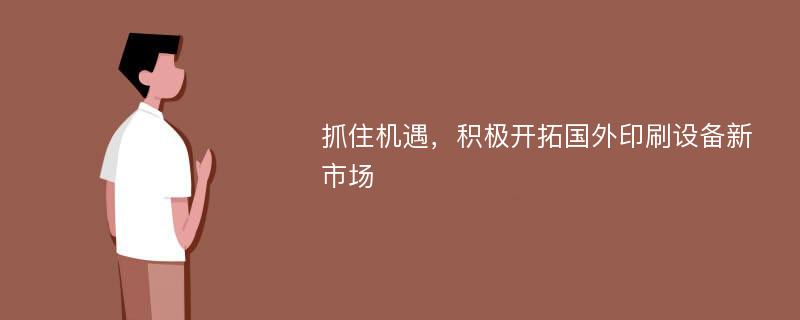 抓住机遇，积极开拓国外印刷设备新市场